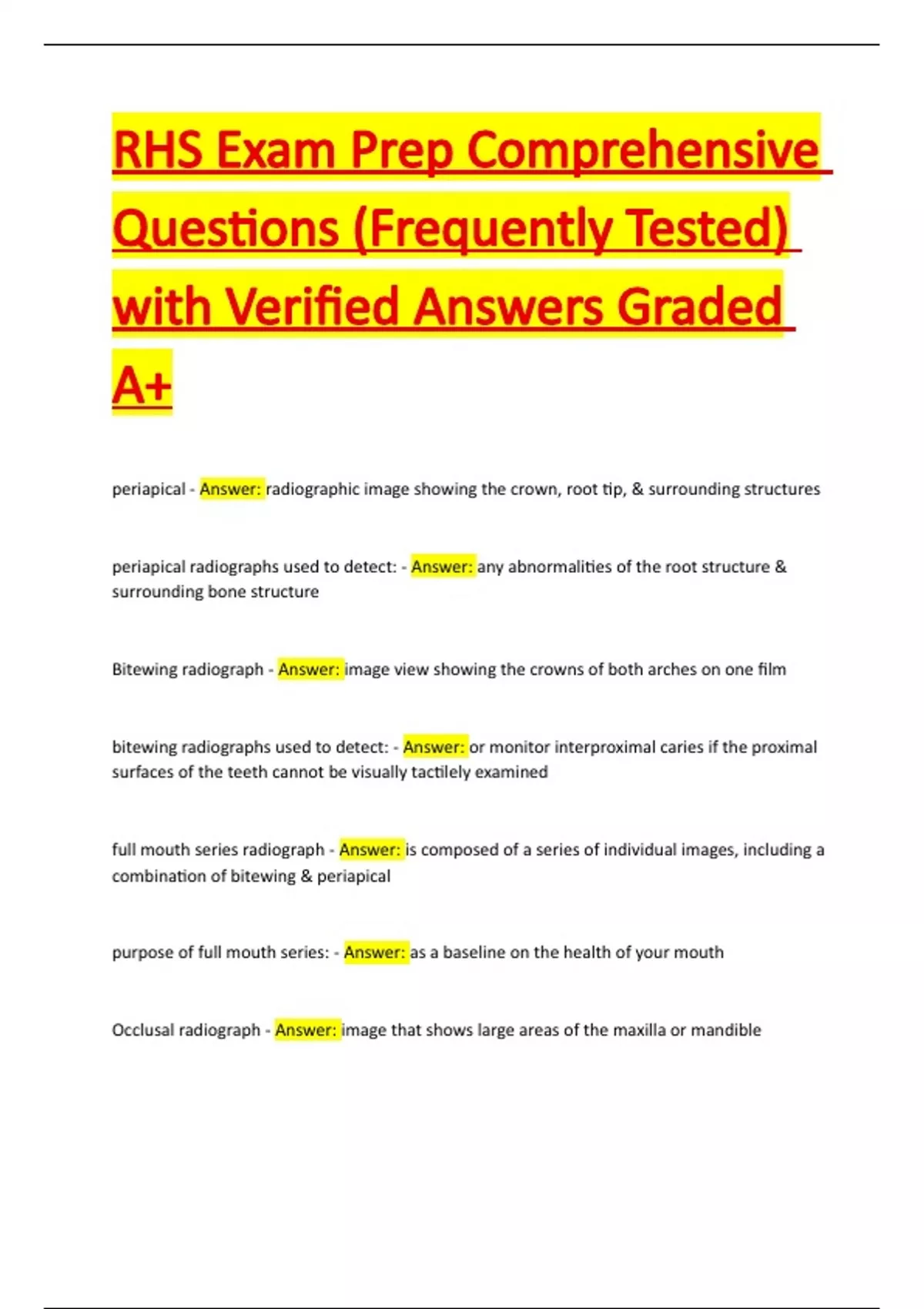 RHS Exam Prep Comprehensive Questions (Frequently Tested) with Verified Answers Graded A+

periapical - Answer: radiographic image showing the crown, root tip, & surrounding structures

periapical radiographs used to detect: - Answer: any abnormalities of the root structure & surrounding bone structure

Bitewing radiograph - Answer: image view showing the crowns of both arches on one film

bitewing radiographs used to detect: - Answer: or monitor interproximal caries if the proximal surfaces of the teeth cannot be visually tactilely examined

full mouth series radiograph - Answer: is composed of a series of individual images, including a combination of bitewing & periapical

purpose of full mouth series: - Answer: as a baseline on the health of your mouth

Occlusal radiograph - Answer: image that shows large areas of the maxilla or mandible